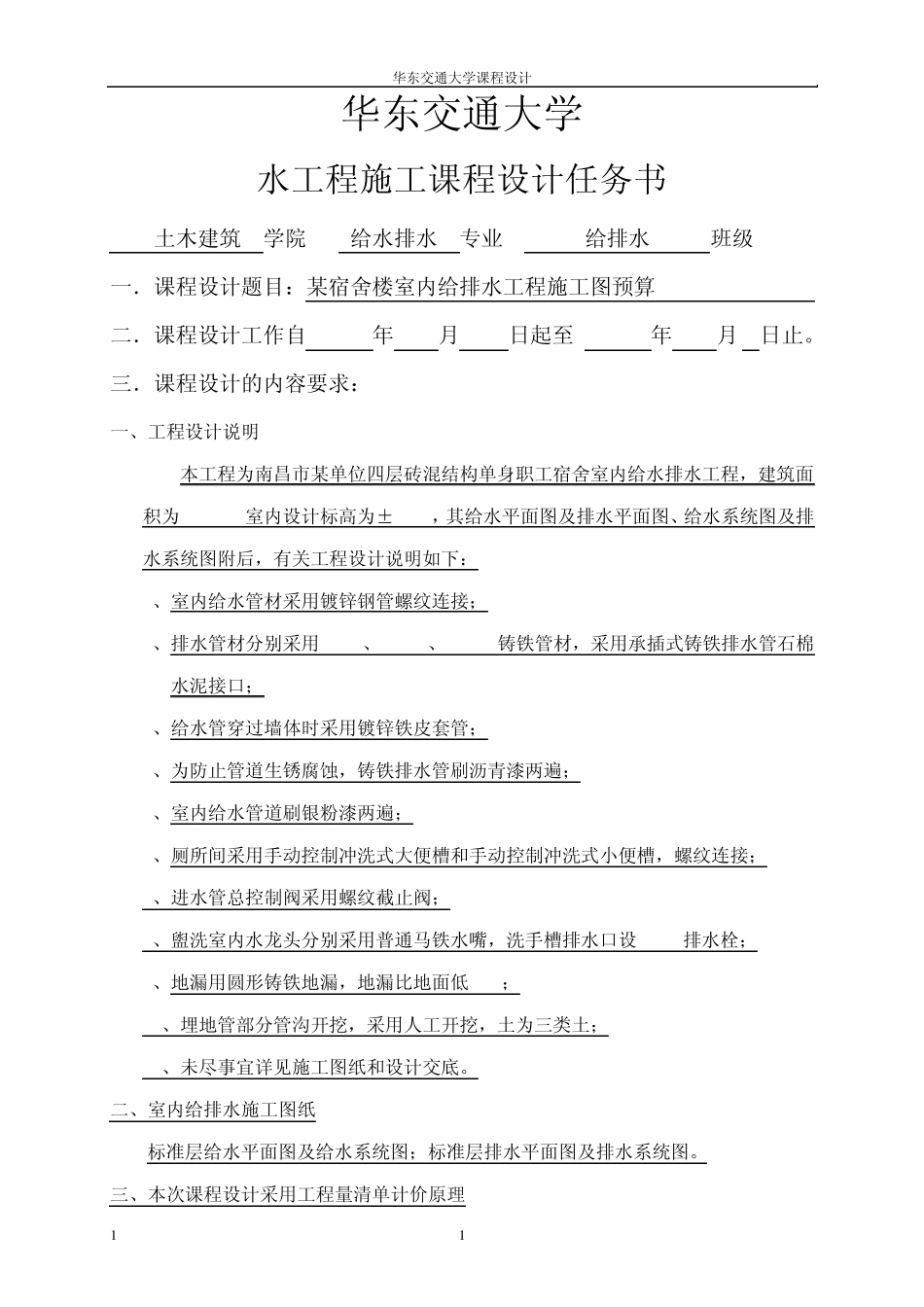 华东交通大学课程设计

华东交通大学

水工程施工课程设计任务书

土木建筑 学院 给水排水 专业 给排水 班级

一．课程设计题目：某宿舍楼室内给排水工程施工图预算

二．课程设计工作自 年 月 日起至 年 月 日止。

三．课程设计的内容要求：

一、工程设计说明

本工程为南昌市某单位四层砖混结构单身职工宿舍室内给水排水工程，建筑面积为 室内设计标高为± ，其给水平面图及排水平面图、给水系统图及排水系统图附后，有关工程设计说明如下：

、室内给水管材采用镀锌钢管螺纹连接；

、排水管材分别采用 、 、 铸铁管材，采用承插式铸铁排水管石棉水泥接口；

、给水管穿过墙体时采用镀锌铁皮套管；

、为防止管道生锈腐蚀，铸铁排水管刷沥青漆两遍；

、室内给水管道刷银粉漆两遍；

、厕所间采用手动控制冲洗式大便槽和手动控制冲洗式小便槽，螺纹连接；

、进水管总控制阀采用螺纹截止阀；

、盥洗室内水龙头分别采用普通马铁水嘴，洗手槽排水口设 排水栓；

、地漏用圆形铸铁地漏，地漏比地面低 ；

、埋地管部分管沟开挖，采用人工开挖，土为三类土；

、未尽事宜详见施工图纸和设计交底。

二、室内给排水施工图纸

标准层给水平面图及给水系统图；标准层排水平面图及排水系统图。

三、本次课程设计采用工程量清单计价原理

1 1